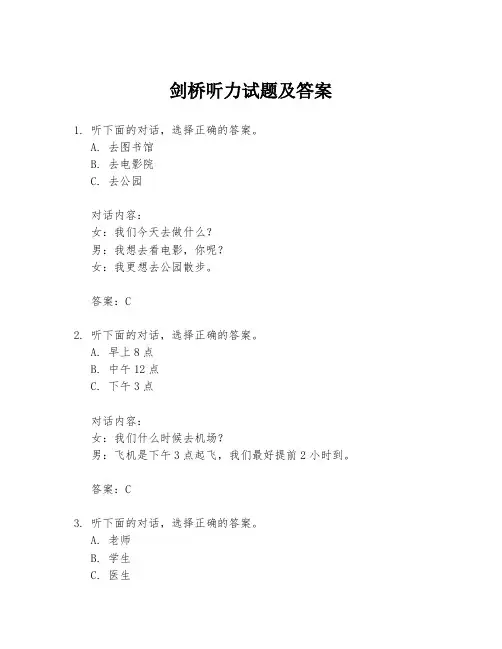 剑桥听力试题及答案

1. 听下面的对话，选择正确的答案。
A. 去图书馆
B. 去电影院
C. 去公园

对话内容：
女：我们今天去做什么？
男：我想去看电影，你呢？
女：我更想去公园散步。

答案：C

2. 听下面的对话，选择正确的答案。
A. 早上 8 点
B. 中午 12 点
C. 下午 3 点

对话内容：
女：我们什么时候去机场？
男：飞机是下午 3 点起飞，我们最好提前 2 小时到。

答案：C

3. 听下面的对话，选择正确的答案。
A. 老师
B. 学生
C. 医生